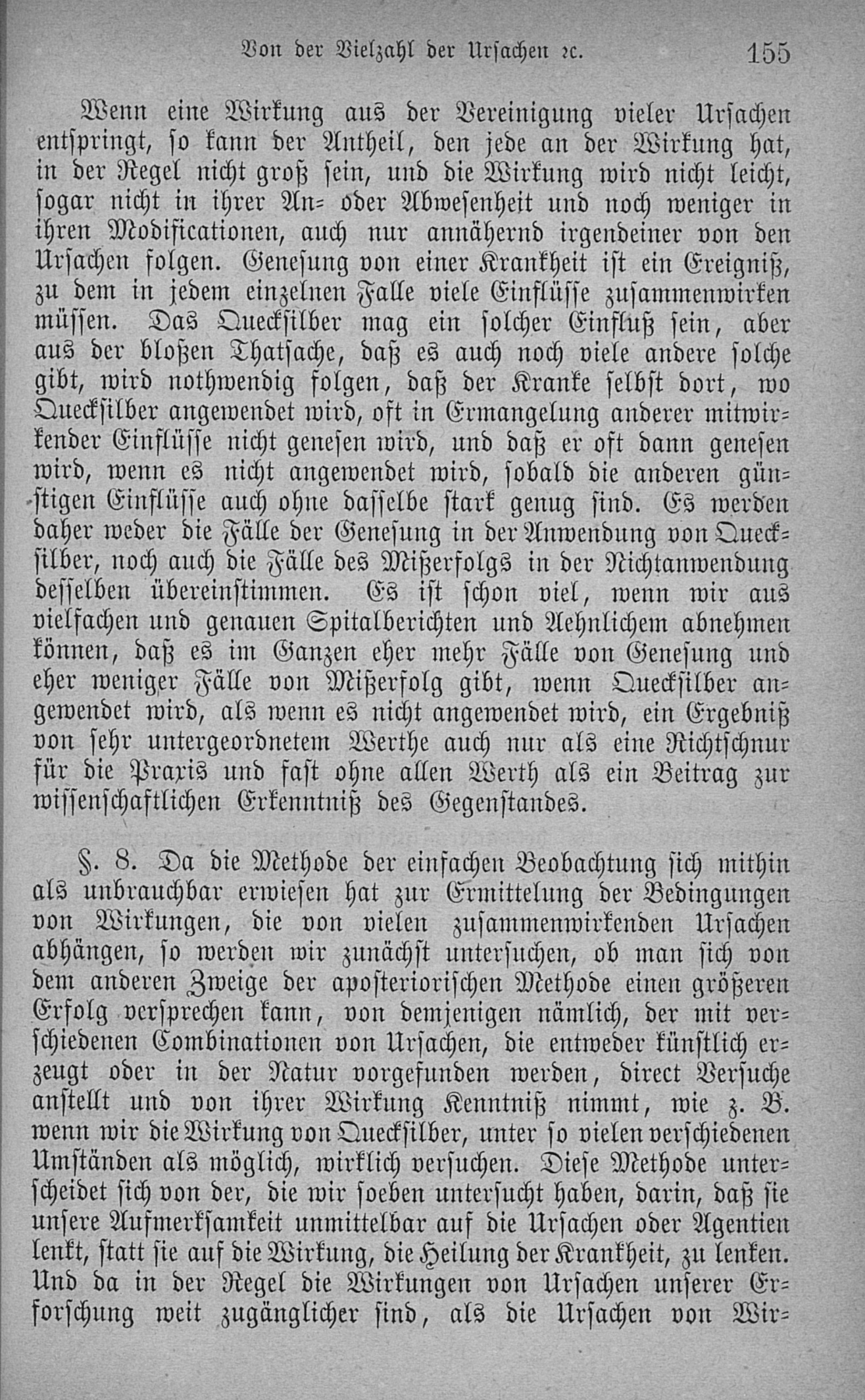 Von der Vielzahl der Ursachen ꝛc. 155

Wenn eine Wirkung aus der Vereinigung vieler Ursachen entspringt, so kann der Antheil, den jede an der Wirkung hat, in der Regel nicht groß sein, und die Wirkung wird nicht leicht, sogar nicht in ihrer An- oder Abwesenheit und noch weniger in ihren Modificationen, auch nur annähernd irgendeiner von den Ursachen folgen. Genesung von einer Krankheit ist ein Ereigniß, zu dem in jedem einzelnen Falle viele Einflüsse zusammenwirken müssen. Das Quecksilber mag ein solcher Einfluß sein, aber aus der bloßen Thatsache, daß es auch noch viele andere solche gibt, wird nothwendig folgen, daß der Kranke selbst dort, wo Quecksilber angewendet wird, oft in Ermangelung anderer mitwirkender Einflüsse nicht genesen wird, und daß er oft dann genesen wird, wenn es nicht angewendet wird, sobald die anderen günstigen Einflüsse auch ohne dasselbe stark genug sind. Es werden daher weder die Fälle der Genesung in der Anwendung von Quecksilber, noch auch die Fälle des Mißerfolgs in der Nichtanwendung desselben übereinstimmen. Es ist schon viel, wenn wir aus vielfachen und genauen Spitalberichten und Aehnlichem abnehmen können, daß es im Ganzen eher mehr Fälle von Genesung und eher weniger Fälle von Mißerfolg gibt, wenn Quecksilber angewendet wird, als wenn es nicht angewendet wird, ein Ergebniß von sehr untergeordnetem Werthe auch nur als eine Richtschnur für die Praxis und fast ohne allen Werth als ein Beitrag zur wissenschaftlichen Erkenntniß des Gegenstandes.

§. 8. Da die Methode der einfachen Beobachtung sich mithin als unbrauchbar erwiesen hat zur Ermittelung der Bedingungen von Wirkungen, die von vielen zusammenwirkenden Ursachen abhängen, so werden wir zunächst untersuchen, ob man sich von dem anderen Zweige der aposteriorischen Methode einen größeren Erfolg versprechen kann, von demjenigen nämlich, der mit verschiedenen Combinationen von Ursachen, die entweder künstlich erzeugt oder in der Natur vorgefunden werden, direct Versuche anstellt und von ihrer Wirkung Kenntniß nimmt, wie z. B. wenn wir die Wirkung von Quecksilber, unter so vielen verschiedenen Umständen als möglich, wirklich versuchen. Diese Methode unterscheidet sich von der, die wir soeben untersucht haben, darin, daß sie unsere Aufmerksamkeit unmittelbar auf die Ursachen oder Agentien lenkt, statt sie auf die Wirkung, die Heilung der Krankheit, zu lenken. Und da in der Regel die Wirkungen von Ursachen unserer Erforschung weit zugänglicher sind, als die Ursachen von Wir-